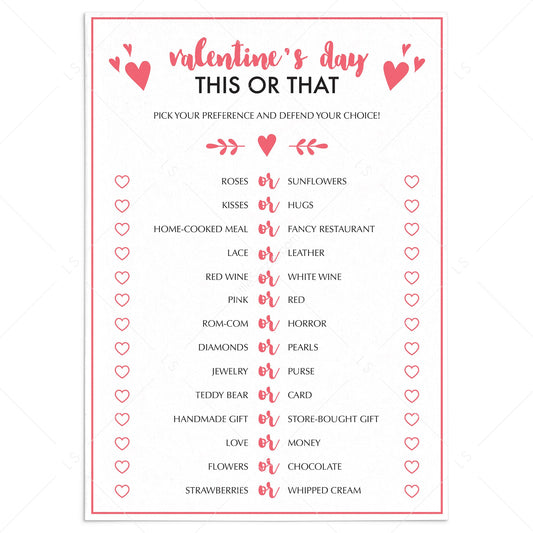 valentine's day
THIS OR THAT

PICK YOUR PREFERENCE AND DEFEND YOUR CHOICE!

ROSES or SUNFLOWERS
KISSES or HUGS
HOME-COOKED MEAL or FANCY RESTAURANT
LACE or LEATHER
RED WINE or WHITE WINE
PINK or RED
ROM-COM or HORROR
DIAMONDS or PEARLS
JEWELRY or PURSE
TEDDY BEAR or CARD
HANDMADE GIFT or STORE-BOUGHT GIFT
LOVE or MONEY
FLOWERS or CHOCOLATE
STRAWBERRIES or WHIPPED CREAM

LS